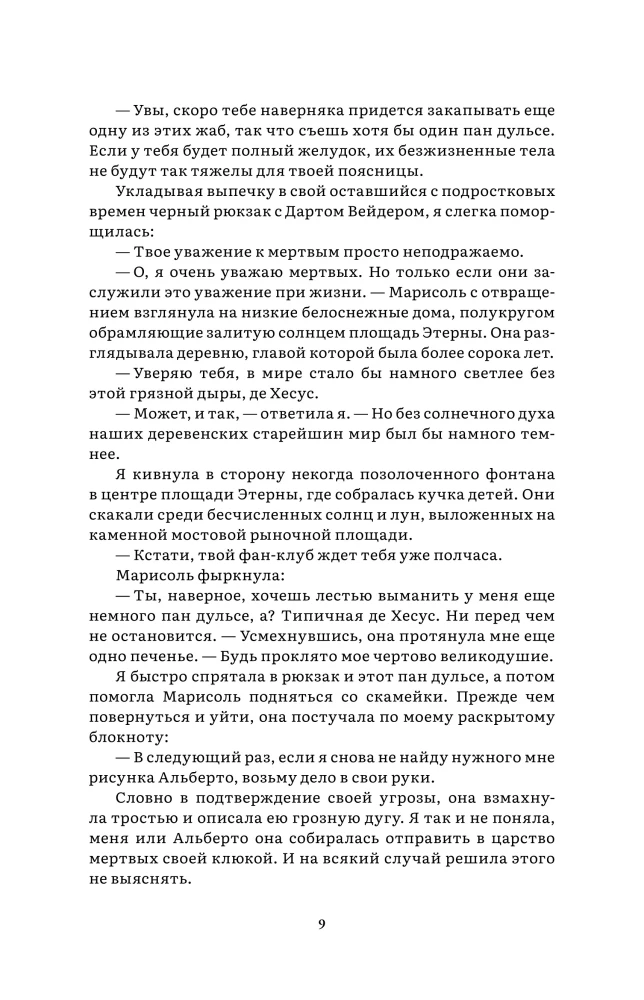 — Увы, скоро тебе наверняка придется закапывать еще одну из этих жаб, так что съешь хотя бы один пан дульсе. Если у тебя будет полный желудок, их безжизненные тела не будут так тяжелы для твоей поясницы.

Укладывая выпечку в свой оставшийся с подростковых времен черный рюкзак с Дартом Вейдером, я слегка поморщилась:

— Твое уважение к мертвым просто неподражаемо.

— О, я очень уважаю мертвых. Но только если они заслужили это уважение при жизни. — Марисоль с отвращением взглянула на низкие белоснежные дома, полукругом обрамляющие залитую солнцем площадь Этерны. Она разглядывала деревню, главой которой была более сорока лет.

— Уверяю тебя, в мире стало бы намного светлее без этой грязной дыры, де Хесус.

— Может, и так, — ответила я. — Но без солнечного духа наших деревенских старейшин мир был бы намного темнее.

Я кивнула в сторону некогда позолоченного фонтана в центре площади Этерны, где собралась кучка детей. Они скакали среди бесчисленных солнц и лун, выложенных на каменной мостовой рыночной площади.

— Кстати, твой фан-клуб ждет тебя уже полчаса.

Марисоль фыркнула:

— Ты, наверное, хочешь лестью выманить у меня еще немного пан дульсе, а? Типичная де Хесус. Ни перед чем не остановится. — Усмехнувшись, она протянула мне еще одно печенье. — Будь проклято мое чертово великодушие.

Я быстро спрятала в рюкзак и этот пан дульсе, а потом помогла Марисоль подняться со скамейки. Прежде чем повернуться и уйти, она постучала по моему раскрытому блокноту:

— В следующий раз, если я снова не найду нужного мне рисунка Альберто, возьму дело в свои руки.

Словно в подтверждение своей угрозы, она взмахнула тростью и описала ею грозную дугу. Я так и не поняла, меня или Альберто она собиралась отправить в царство мертвых своей клюкой. И на всякий случай решила этого не выяснять.

9